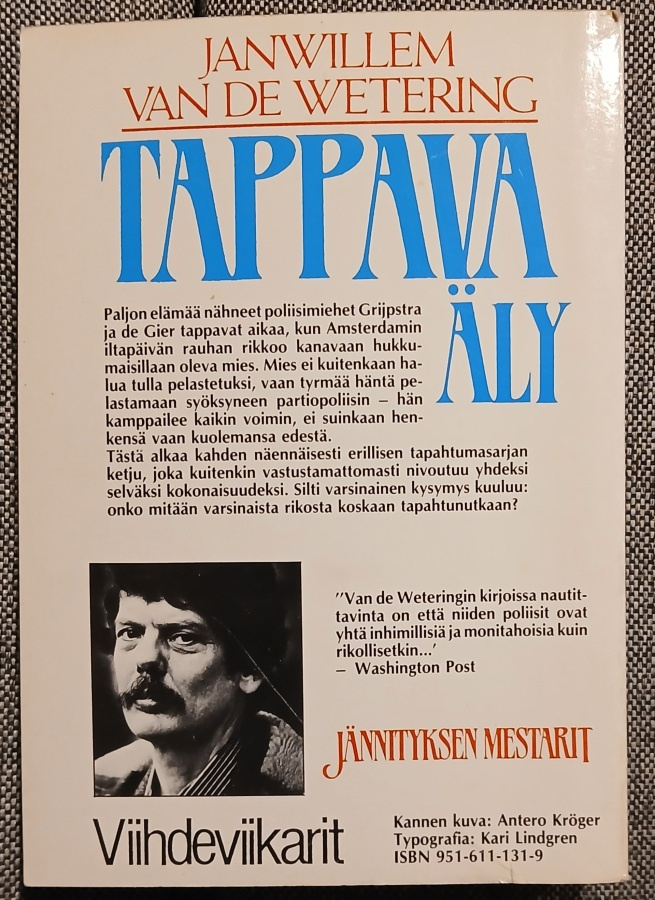 JANWILLEM
VAN DE WETERING

TAPPAVA
ÄLY

Paljon elämää nähneet poliisimiehet Grijpstra ja de Gier tappavat aikaa, kun Amsterdamin iltapäivän rauhan rikkoo kanavaan hukkumaisillaan oleva mies. Mies ei kuitenkaan halua tulla pelastetuksi, vaan tyrmää häntä pelastamaan syöksyneen partiopoliisin – hän kamppailee kaikin voimin, ei suinkaan henkensä vaan kuolemansa edestä.
Tästä alkaa kahden näennäisesti erillisen tapahtumasarjan ketju, joka kuitenkin vastustamattomasti nivoutuu yhdeksi selväksi kokonaisuudeksi. Silti varsinainen kysymys kuuluu: onko mitään varsinaista rikosta koskaan tapahtunutkaan?

"Van de Weteringin kirjoissa nautittavinta on että niiden poliisit ovat yhtä inhimillisiä ja monitahoisia kuin rikollisetkin...'
– Washington Post

JÄNNITYKSEN MESTARIT

Viihdeviikarit

Kannen kuva: Antero Kröger
Typografia: Kari Lindgren
ISBN 951-611-131-9